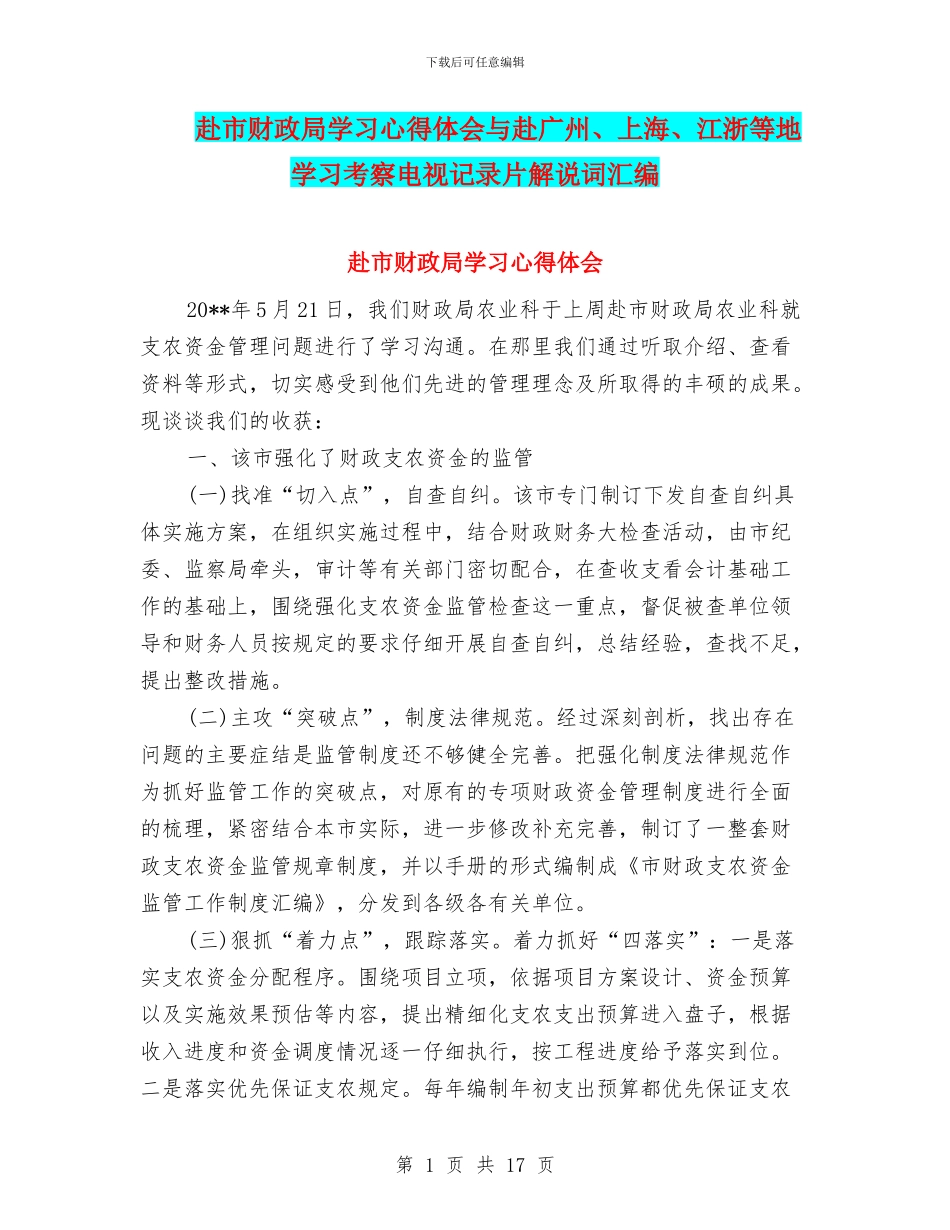 下载后可任意编辑

赴市财政局学习心得体会与赴广州、上海、江浙等地学习考察电视记录片解说词汇编

赴市财政局学习心得体会

20**年5月21日，我们财政局农业科于上周赴市财政局农业科就支农资金管理问题进行了学习沟通。在那里我们通过听取介绍、查看资料等形式，切实感受到他们先进的管理理念及所取得的丰硕的成果。现谈谈我们的收获：

一、该市强化了财政支农资金的监管

(一)找准“切入点”，自查自纠。该市专门制订下发自查自纠具体实施方案，在组织实施过程中，结合财政财务大检查活动，由市纪委、监察局牵头，审计等有关部门密切配合，在查收支看会计基础工作的基础上，围绕强化支农资金监管检查这一重点，督促被查单位领导和财务人员按规定的要求仔细开展自查自纠，总结经验，查找不足，提出整改措施。

(二)主攻“突破点”，制度法律规范。经过深刻剖析，找出存在问题的主要症结是监管制度还不够健全完善。把强化制度法律规范作为抓好监管工作的突破点，对原有的专项财政资金管理制度进行全面的梳理，紧密结合本市实际，进一步修改补充完善，制订了一整套财政支农资金监管规章制度，并以手册的形式编制成《市财政支农资金监管工作制度汇编》，分发到各级各有关单位。

(三)狠抓“着力点”，跟踪落实。着力抓好“四落实”：一是落实支农资金分配程序。围绕项目立项，依据项目方案设计、资金预算以及实施效果预估等内容，提出精细化支农支出预算进入盘子，根据收入进度和资金调度情况逐一仔细执行，按工程进度给予落实到位。二是落实优先保证支农规定。每年编制年初支出预算都优先保证支农

第 1 页 共 17 页